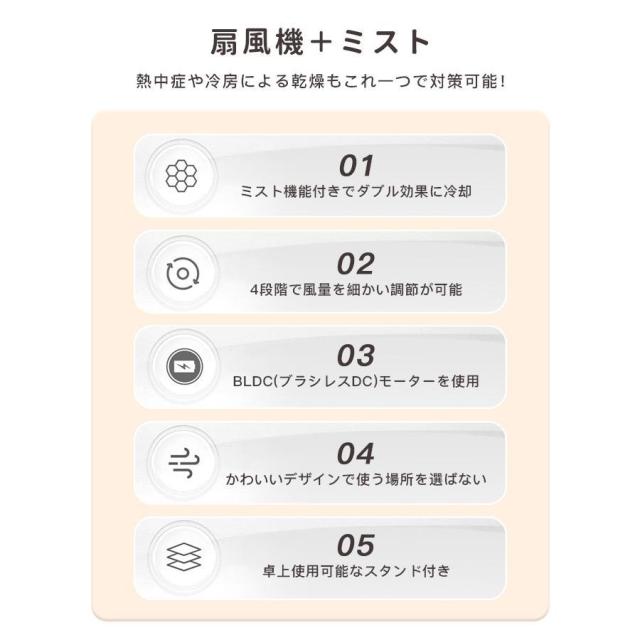 扇風機＋ミスト

熱中症や冷房による乾燥もこれ一つで対策可能！

01
ミスト機能付きでダブル効果に冷却

02
4段階で風量を細かい調節が可能

03
BLDC(ブラシレスDC)モーターを使用

04
かわいいデザインで使う場所を選ばない

05
卓上使用可能なスタンド付き